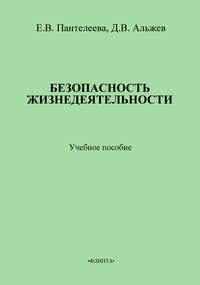 Е.В. Пантелеева, Д.В. Альжев

БЕЗОПАСНОСТЬ ЖИЗНЕДЕЯТЕЛЬНОСТИ

Учебное пособие

•ФЛИНТА•